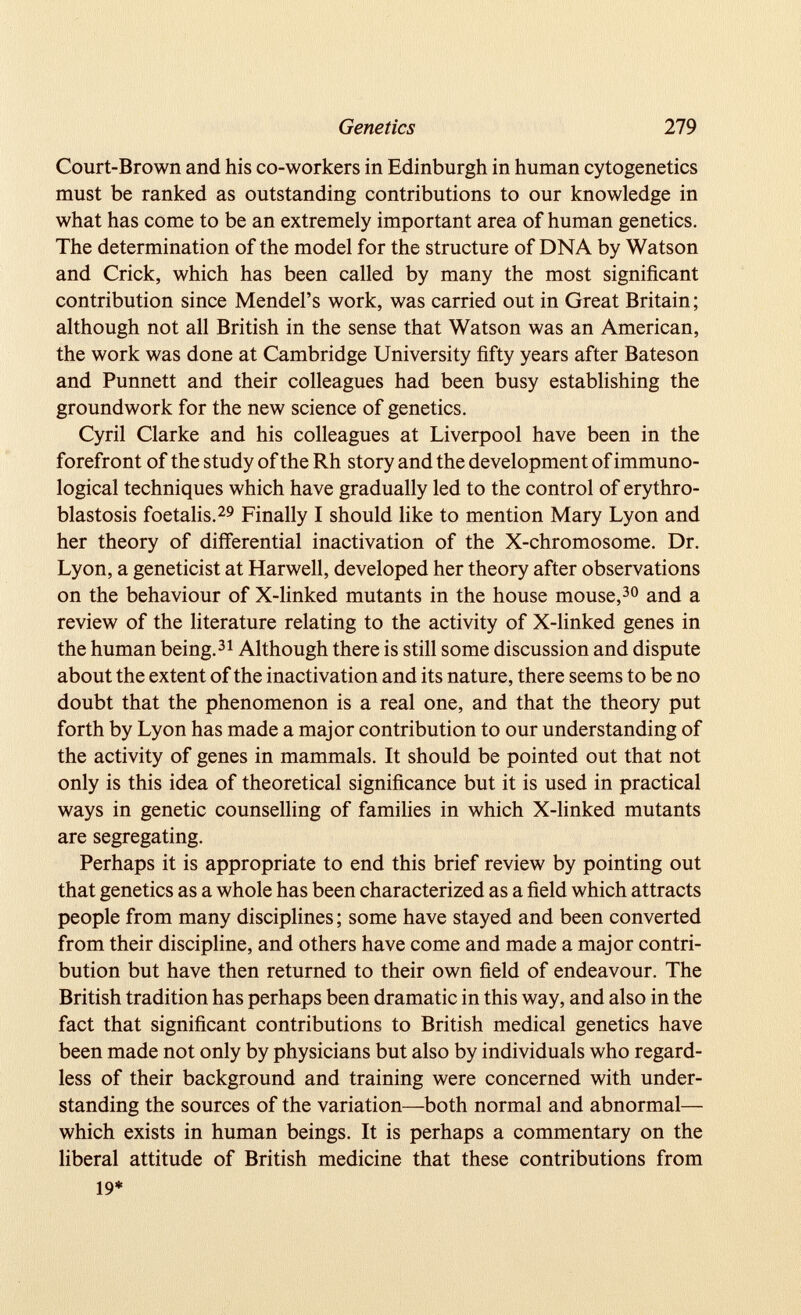 Genetics 279

Court-Brown and his co-workers in Edinburgh in human cytogenetics must be ranked as outstanding contributions to our knowledge in what has come to be an extremely important area of human genetics. The determination of the model for the structure of DNA by Watson and Crick, which has been called by many the most significant contribution since Mendel's work, was carried out in Great Britain; although not all British in the sense that Watson was an American, the work was done at Cambridge University fifty years after Bateson and Punnett and their colleagues had been busy establishing the groundwork for the new science of genetics.

Cyril Clarke and his colleagues at Liverpool have been in the forefront of the study of the Rh story and the development of immunological techniques which have gradually led to the control of erythroblastosis foetalis.$^{29}$ Finally I should like to mention Mary Lyon and her theory of differential inactivation of the X-chromosome. Dr. Lyon, a geneticist at Harwell, developed her theory after observations on the behaviour of X-linked mutants in the house mouse,$^{30}$ and a review of the literature relating to the activity of X-linked genes in the human being.$^{31}$ Although there is still some discussion and dispute about the extent of the inactivation and its nature, there seems to be no doubt that the phenomenon is a real one, and that the theory put forth by Lyon has made a major contribution to our understanding of the activity of genes in mammals. It should be pointed out that not only is this idea of theoretical significance but it is used in practical ways in genetic counselling of families in which X-linked mutants are segregating.

Perhaps it is appropriate to end this brief review by pointing out that genetics as a whole has been characterized as a field which attracts people from many disciplines; some have stayed and been converted from their discipline, and others have come and made a major contribution but have then returned to their own field of endeavour. The British tradition has perhaps been dramatic in this way, and also in the fact that significant contributions to British medical genetics have been made not only by physicians but also by individuals who regardless of their background and training were concerned with understanding the sources of the variation—both normal and abnormal—which exists in human beings. It is perhaps a commentary on the liberal attitude of British medicine that these contributions from

19*